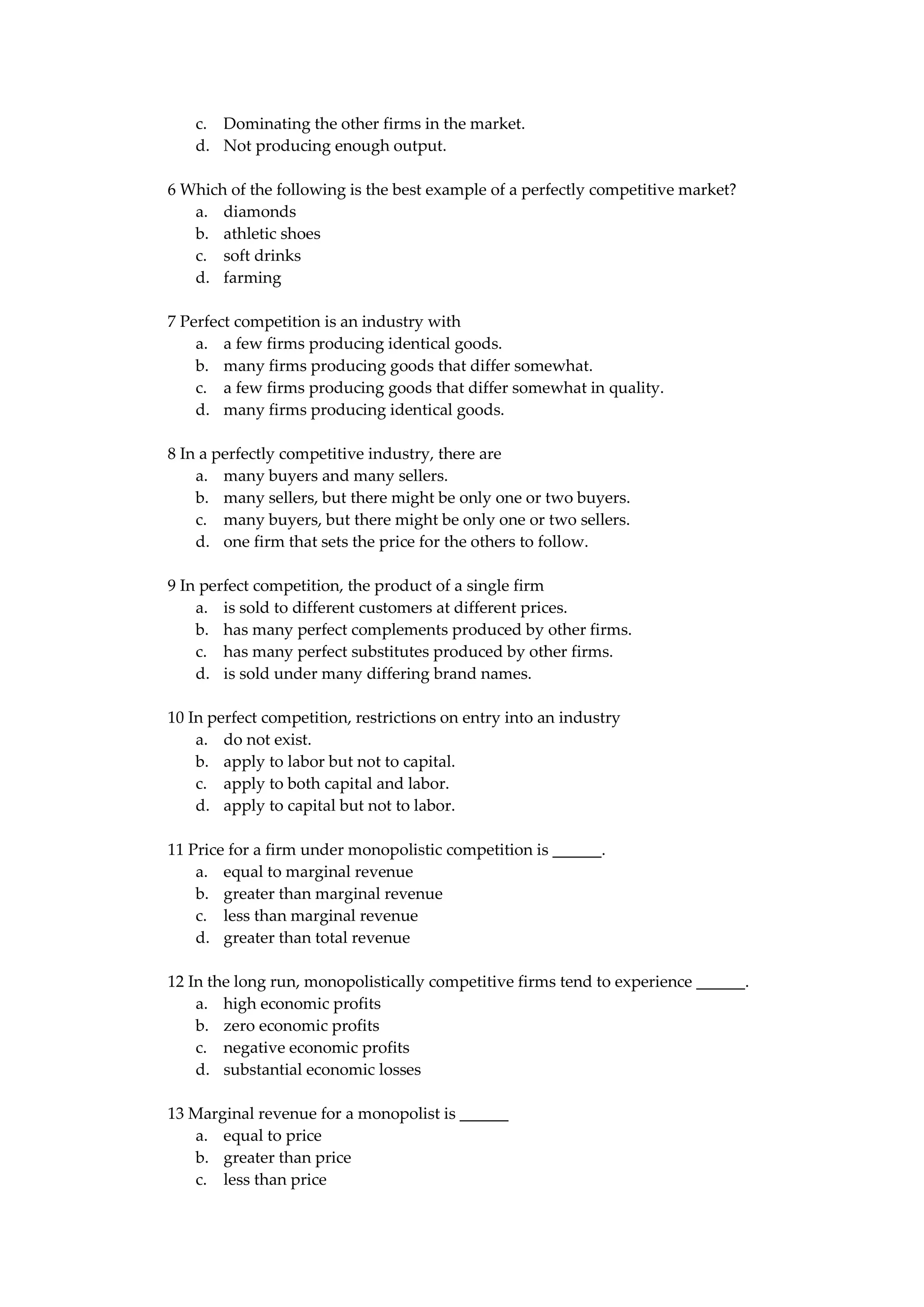 c. Dominating the other firms in the market.
d. Not producing enough output.

6 Which of the following is the best example of a perfectly competitive market?
a. diamonds
b. athletic shoes
c. soft drinks
d. farming

7 Perfect competition is an industry with
a. a few firms producing identical goods.
b. many firms producing goods that differ somewhat.
c. a few firms producing goods that differ somewhat in quality.
d. many firms producing identical goods.

8 In a perfectly competitive industry, there are
a. many buyers and many sellers.
b. many sellers, but there might be only one or two buyers.
c. many buyers, but there might be only one or two sellers.
d. one firm that sets the price for the others to follow.

9 In perfect competition, the product of a single firm
a. is sold to different customers at different prices.
b. has many perfect complements produced by other firms.
c. has many perfect substitutes produced by other firms.
d. is sold under many differing brand names.

10 In perfect competition, restrictions on entry into an industry
a. do not exist.
b. apply to labor but not to capital.
c. apply to both capital and labor.
d. apply to capital but not to labor.

11 Price for a firm under monopolistic competition is ______.
a. equal to marginal revenue
b. greater than marginal revenue
c. less than marginal revenue
d. greater than total revenue

12 In the long run, monopolistically competitive firms tend to experience ______.
a. high economic profits
b. zero economic profits
c. negative economic profits
d. substantial economic losses

13 Marginal revenue for a monopolist is ______
a. equal to price
b. greater than price
c. less than price